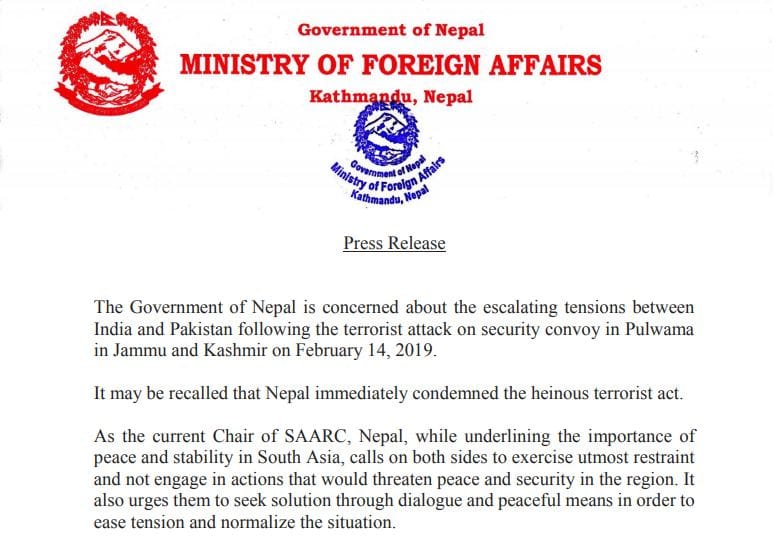 Government of Nepal
MINISTRY OF FOREIGN AFFAIRS
Kathmandu, Nepal

Government of Nepal
Ministry of Foreign Affairs
Kathmandu, Nepal

Press Release

The Government of Nepal is concerned about the escalating tensions between India and Pakistan following the terrorist attack on security convoy in Pulwama in Jammu and Kashmir on February 14, 2019.

It may be recalled that Nepal immediately condemned the heinous terrorist act.

As the current Chair of SAARC, Nepal, while underlining the importance of peace and stability in South Asia, calls on both sides to exercise utmost restraint and not engage in actions that would threaten peace and security in the region. It also urges them to seek solution through dialogue and peaceful means in order to ease tension and normalize the situation.